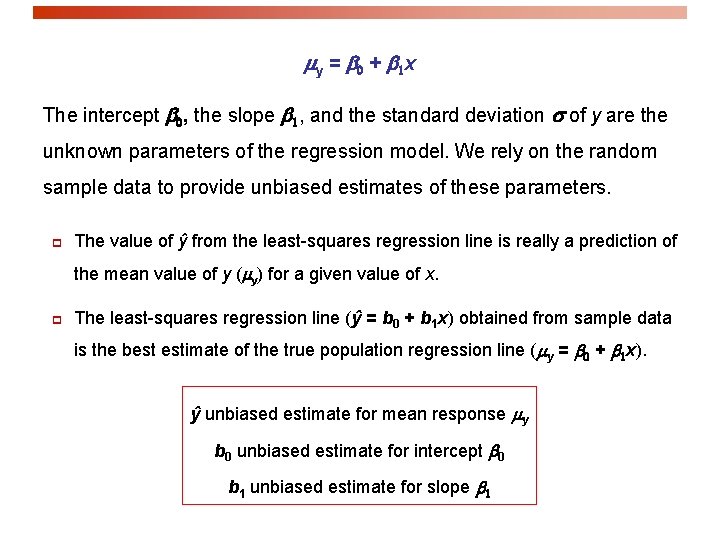 $\mu_y = \beta_0 + \beta_1 x$

The intercept $\beta_0$, the slope $\beta_1$, and the standard deviation $\sigma$ of $y$ are the unknown parameters of the regression model. We rely on the random sample data to provide unbiased estimates of these parameters.

The value of $\hat{y}$ from the least-squares regression line is really a prediction of the mean value of $y$ ($\mu_y$) for a given value of $x$.

The least-squares regression line ($\hat{y} = b_0 + b_1 x$) obtained from sample data is the best estimate of the true population regression line ($\mu_y = \beta_0 + \beta_1 x$).

$\hat{y}$ unbiased estimate for mean response $\mu_y$

$b_0$ unbiased estimate for intercept $\beta_0$

$b_1$ unbiased estimate for slope $\beta_1$